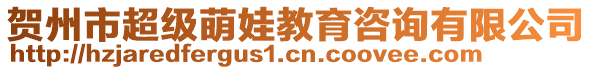 贺州市超级萌娃教育咨询有限公司
http://hzjaredfergus1.cn.coovee.com